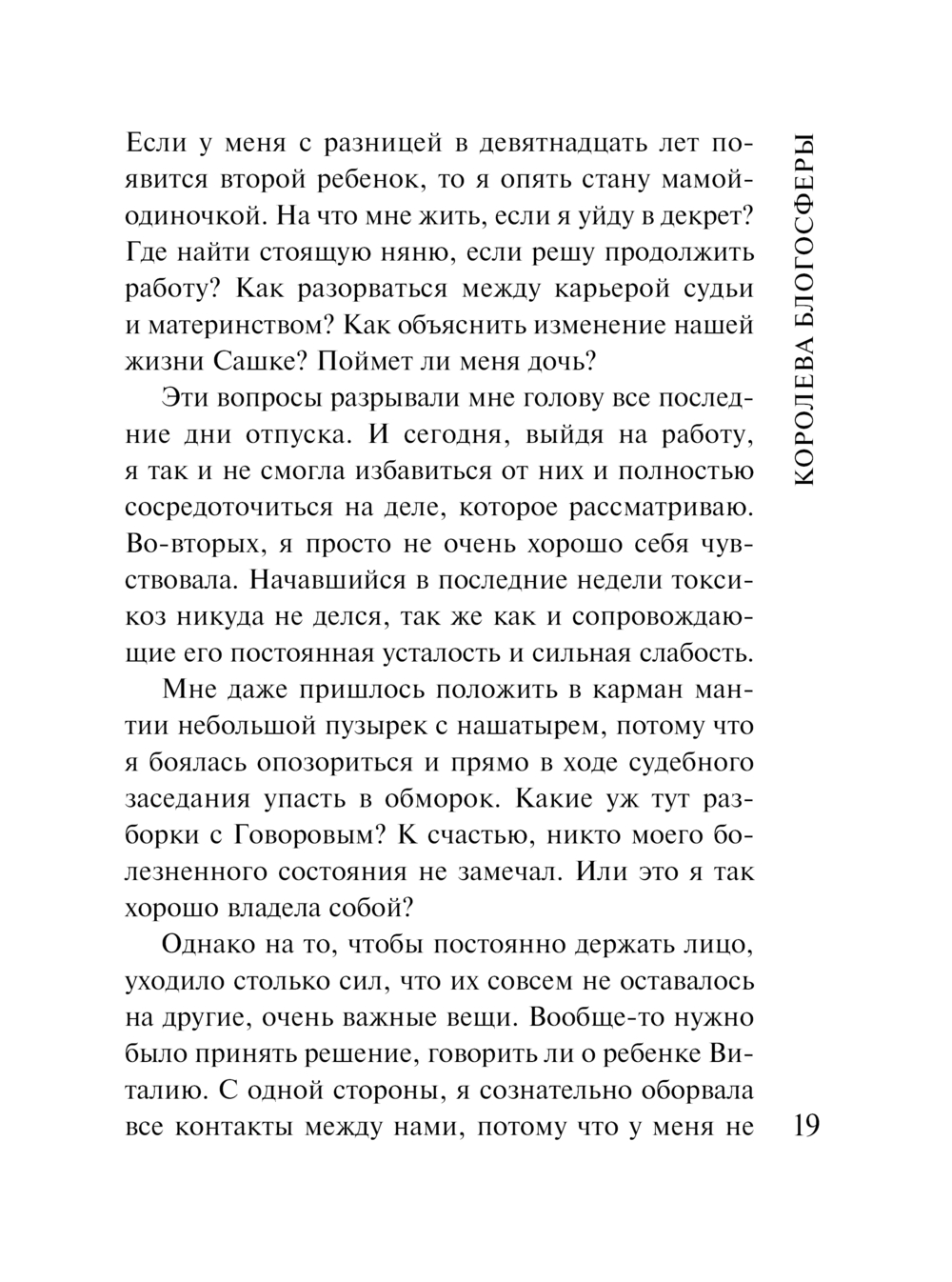 Если у меня с разницей в девятнадцать лет появится второй ребенок, то я опять стану мамой-одиночкой. На что мне жить, если я уйду в декрет? Где найти стоящую няню, если решу продолжить работу? Как разорваться между карьерой судьи и материнством? Как объяснить изменение нашей жизни Сашке? Поймет ли меня дочь?

Эти вопросы разрывали мне голову все последние дни отпуска. И сегодня, выйдя на работу, я так и не смогла избавиться от них и полностью сосредоточиться на деле, которое рассматриваю. Во-вторых, я просто не очень хорошо себя чувствовала. Начавшийся в последние недели токсикоз никуда не делся, так же как и сопровождающие его постоянная усталость и сильная слабость.

Мне даже пришлось положить в карман мантии небольшой пузырек с нашатырем, потому что я боялась опозориться и прямо в ходе судебного заседания упасть в обморок. Какие уж тут разборки с Говоровым? К счастью, никто моего болезненного состояния не замечал. Или это я так хорошо владела собой?

Однако на то, чтобы постоянно держать лицо, уходило столько сил, что их совсем не оставалось на другие, очень важные вещи. Вообще-то нужно было принять решение, говорить ли о ребенке Виталию. С одной стороны, я сознательно оборвала все контакты между нами, потому что у меня не

КОРОЛЕВА БЛОГОСФЕРЫ

19